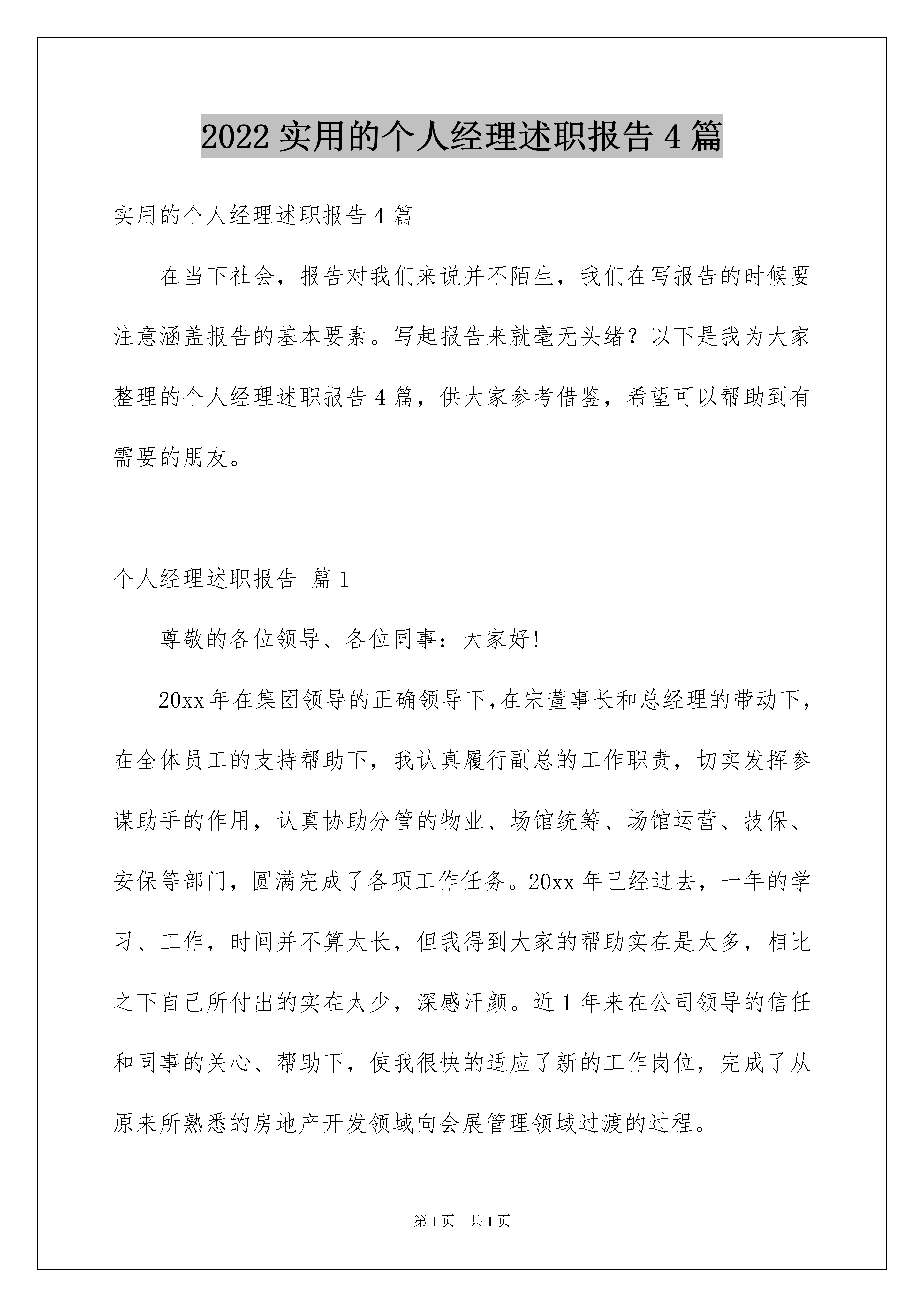 2022 实用的个人经理述职报告 4 篇

实用的个人经理述职报告 4 篇

在当下社会，报告对我们来说并不陌生，我们在写报告的时候要注意涵盖报告的基本要素。写起报告来就毫无头绪？以下是我为大家整理的个人经理述职报告 4 篇，供大家参考借鉴，希望可以帮助到有需要的朋友。

个人经理述职报告 篇 1

尊敬的各位领导、各位同事：大家好!

20xx 年在集团领导的正确领导下,在宋董事长和总经理的带动下，在全体员工的支持帮助下，我认真履行副总的工作职责，切实发挥参谋助手的作用，认真协助分管的物业、场馆统筹、场馆运营、技保、安保等部门，圆满完成了各项工作任务。20xx 年已经过去，一年的学习、工作，时间并不算太长，但我得到大家的帮助实在是太多，相比之下自己所付出的实在太少，深感汗颜。近 1 年来在公司领导的信任和同事的关心、帮助下，使我很快的适应了新的工作岗位，完成了从原来所熟悉的房地产开发领域向会展管理领域过渡的过程。

第 1 页 共 1 页